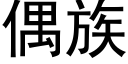 偶族